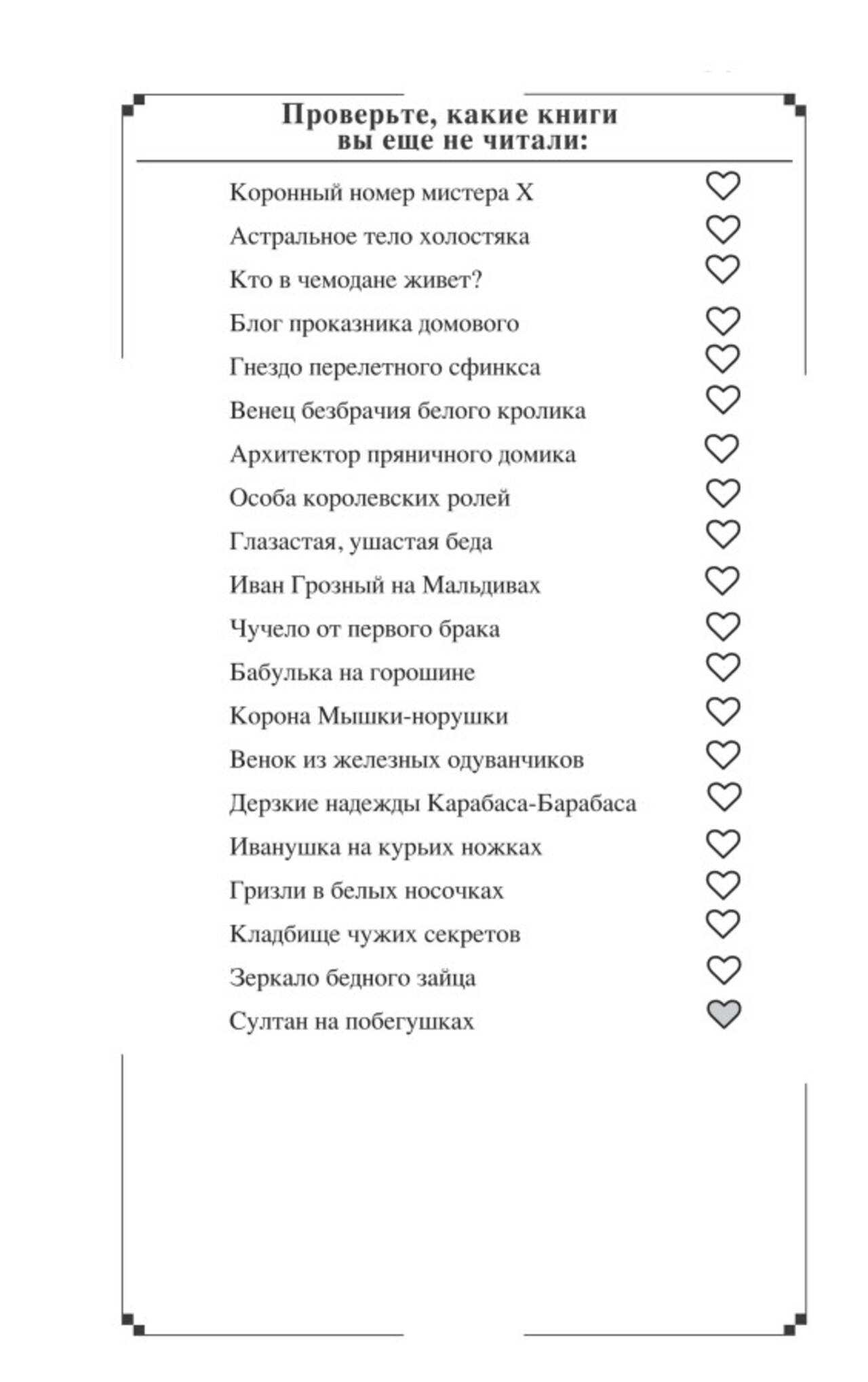 Проверьте, какие книги вы еще не читали:

Коронный номер мистера Х
Астральное тело холостяка
Кто в чемодане живет?
Блог проказника домового
Гнездо перелетного сфинкса
Венец безбрачия белого кролика
Архитектор пряничного домика
Особа королевских ролей
Глазастая, ушастая беда
Иван Грозный на Мальдивах
Чучело от первого брака
Бабулька на горошине
Корона Мышки-норушки
Венок из железных одуванчиков
Дерзкие надежды Карабаса-Барабаса
Иванушка на курьих ножках
Гризли в белых носочках
Кладбище чужих секретов
Зеркало бедного зайца
Султан на побегушках